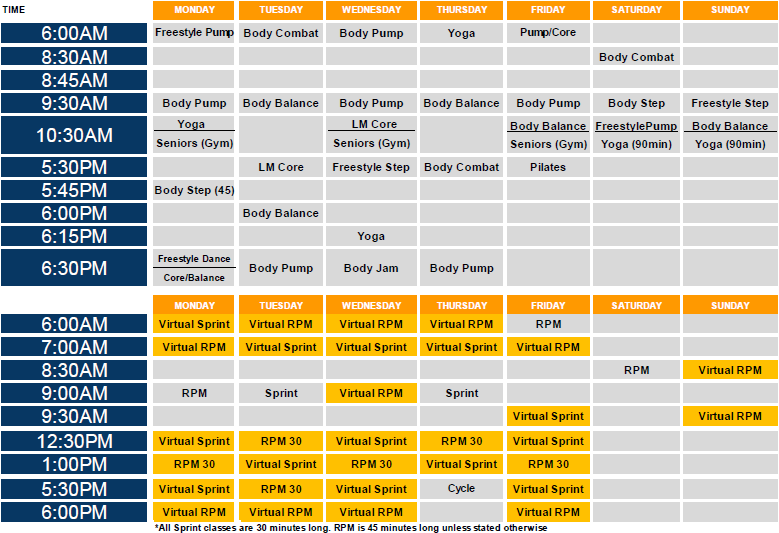 | TIME | MONDAY | TUESDAY | WEDNESDAY | THURSDAY | FRIDAY | SATURDAY | SUNDAY |
|---|---|---|---|---|---|---|---|
| 6:00AM | Freestyle Pump | Body Combat | Body Pump | Yoga | Pump/Core | | |
| 8:30AM | | | | | | Body Combat | |
| 8:45AM | | | | | | | |
| 9:30AM | Body Pump | Body Balance | Body Pump | Body Balance | Body Pump | Body Step | Freestyle Step |
| 10:30AM | Yoga / Seniors (Gym) | | LM Core / Seniors (Gym) | | Body Balance / Seniors (Gym) | FreestylePump / Yoga (90min) | Body Balance / Yoga (90min) |
| 5:30PM | | LM Core | Freestyle Step | Body Combat | Pilates | | |
| 5:45PM | Body Step (45) | | | | | | |
| 6:00PM | | Body Balance | | | | | |
| 6:15PM | | | Yoga | | | | |
| 6:30PM | Freestyle Dance / Core/Balance | Body Pump | Body Jam | Body Pump | | | |

| | MONDAY | TUESDAY | WEDNESDAY | THURSDAY | FRIDAY | SATURDAY | SUNDAY |
|---|---|---|---|---|---|---|---|
| 6:00AM | Virtual Sprint | Virtual RPM | Virtual RPM | Virtual RPM | RPM | | |
| 7:00AM | Virtual RPM | Virtual Sprint | Virtual Sprint | Virtual Sprint | Virtual RPM | | |
| 8:30AM | | | | | | RPM | Virtual RPM |
| 9:00AM | RPM | Sprint | Virtual RPM | Sprint | | | |
| 9:30AM | | | | | Virtual Sprint | | Virtual RPM |
| 12:30PM | Virtual Sprint | RPM 30 | Virtual Sprint | RPM 30 | Virtual Sprint | | |
| 1:00PM | RPM 30 | Virtual Sprint | RPM 30 | Virtual Sprint | RPM 30 | | |
| 5:30PM | Virtual Sprint | RPM 30 | Virtual Sprint | Cycle | Virtual Sprint | | |
| 6:00PM | Virtual RPM | Virtual RPM | Virtual RPM | | Virtual RPM | | |

*All Sprint classes are 30 minutes long. RPM is 45 minutes long unless stated otherwise